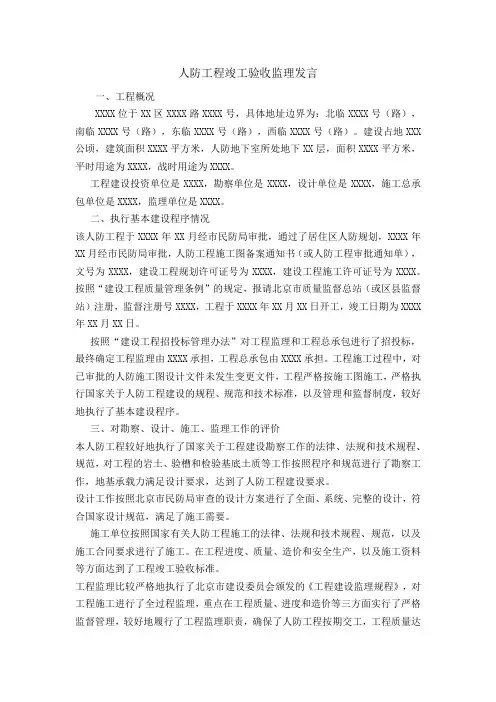 人防工程竣工验收监理发言

一、工程概况

XXXX 位于 XX 区 XXXX 路 XXXX 号，具体地址边界为：北临 XXXX 号（路），南临 XXXX 号（路），东临 XXXX 号（路），西临 XXXX 号（路）。建设占地 XXX 公顷，建筑面积 XXXX 平方米，人防地下室所处地下 XX 层，面积 XXXX 平方米，平时用途为 XXXX，战时用途为 XXXX。

工程建设投资单位是 XXXX，勘察单位是 XXXX，设计单位是 XXXX，施工总承包单位是 XXXX，监理单位是 XXXX。

二、执行基本建设程序情况

该人防工程于 XXXX 年 XX 月经市民防局审批，通过了居住区人防规划，XXXX 年 XX 月经市民防局审批，人防工程施工图备案通知书（或人防工程审批通知单），文号为 XXXX，建设工程规划许可证号为 XXXX，建设工程施工许可证号为 XXXX。按照“建设工程质量管理条例”的规定，报请北京市质量监督总站（或区县监督站）注册，监督注册号 XXXX，工程于 XXXX 年 XX 月 XX 日开工，竣工日期为 XXXX 年 XX 月 XX 日。

按照“建设工程招投标管理办法”对工程监理和工程总承包进行了招投标，最终确定工程监理由 XXXX 承担，工程总承包由 XXXX 承担。工程施工过程中，对已审批的人防施工图设计文件未发生变更文件，工程严格按施工图施工，严格执行国家关于人防工程建设的规程、规范和技术标准，以及管理和监督制度，较好地执行了基本建设程序。

三、对勘察、设计、施工、监理工作的评价

本人防工程较好地执行了国家关于工程建设勘察工作的法律、法规和技术规程、规范，对工程的岩土、验槽和检验基底土质等工作按照程序和规范进行了勘察工作，地基承载力满足设计要求，达到了人防工程建设要求。

设计工作按照北京市民防局审查的设计方案进行了全面、系统、完整的设计，符合国家设计规范，满足了施工需要。

施工单位按照国家有关人防工程施工的法律、法规和技术规程、规范，以及施工合同要求进行了施工。在工程进度、质量、造价和安全生产，以及施工资料等方面达到了工程竣工验收标准。

工程监理比较严格地执行了北京市建设委员会颁发的《工程建设监理规程》，对工程施工进行了全过程监理，重点在工程质量、进度和造价等三方面实行了严格监督管理，较好地履行了工程监理职责，确保了人防工程按期交工，工程质量达